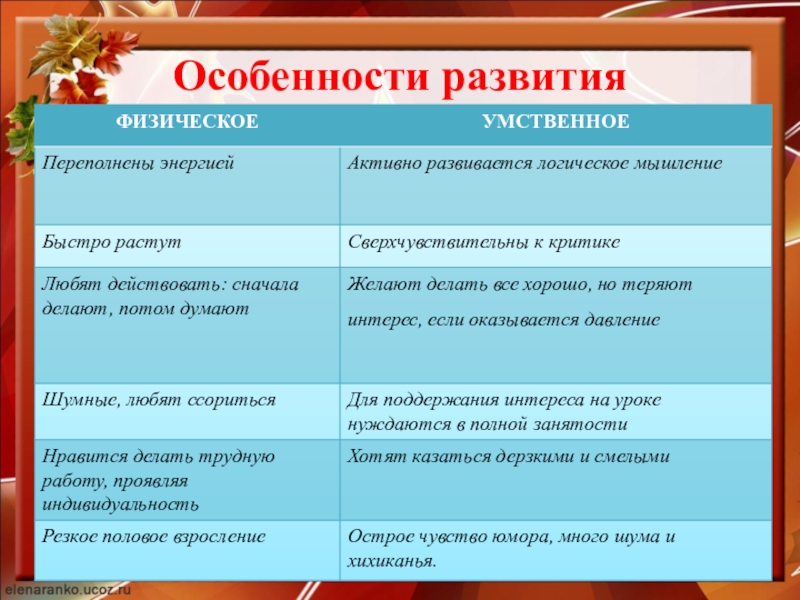 Особенности развития

| ФИЗИЧЕСКОЕ | УМСТВЕННОЕ |
|---|---|
| Переполнены энергией | Активно развивается логическое мышление |
| Быстро растут | Сверхчувствительны к критике |
| Любят действовать: сначала делают, потом думают | Желают делать все хорошо, но теряют интерес, если оказывается давление |
| Шумные, любят ссориться | Для поддержания интереса на уроке нуждаются в полной занятости |
| Нравится делать трудную работу, проявляя индивидуальность | Хотят казаться дерзкими и смелыми |
| Резкое половое взросление | Острое чувство юмора, много шума и хихиканья. |

elenaranko.ucoz.ru